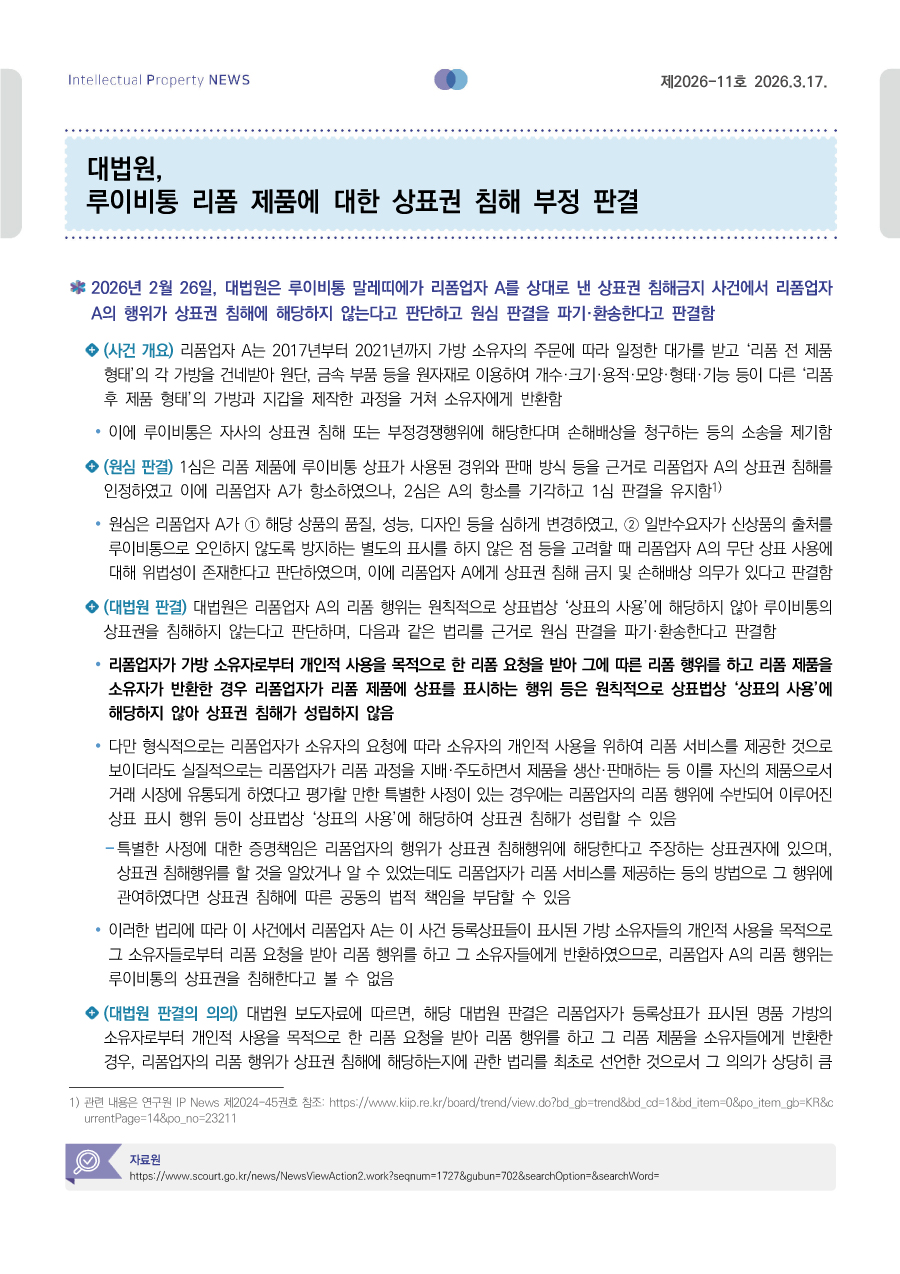 Intellectual Property NEWS

제2026-11호 2026.3.17.

대법원,
루이비통 리폼 제품에 대한 상표권 침해 부정 판결

2026년 2월 26일, 대법원은 루이비통 말레띠에가 리폼업자 A를 상대로 낸 상표권 침해금지 사건에서 리폼업자 A의 행위가 상표권 침해에 해당하지 않는다고 판단하고 원심 판결을 파기·환송한다고 판결함

(사건 개요) 리폼업자 A는 2017년부터 2021년까지 가방 소유자의 주문에 따라 일정한 대가를 받고 '리폼 전 제품 형태'의 각 가방을 건네받아 원단, 금속 부품 등을 원자재로 이용하여 개수·크기·용적·모양·형태·기능 등이 다른 '리폼 후 제품 형태'의 가방과 지갑을 제작한 과정을 거쳐 소유자에게 반환함

• 이에 루이비통은 자사의 상표권 침해 또는 부정경쟁행위에 해당한다며 손해배상을 청구하는 등의 소송을 제기함

(원심 판결) 1심은 리폼 제품에 루이비통 상표가 사용된 경위와 판매 방식 등을 근거로 리폼업자 A의 상표권 침해를 인정하였고 이에 리폼업자 A가 항소하였으나, 2심은 A의 항소를 기각하고 1심 판결을 유지함$^{1)}$

• 원심은 리폼업자 A가 ① 해당 상품의 품질, 성능, 디자인 등을 심하게 변경하였고, ② 일반수요자가 신상품의 출처를 루이비통으로 오인하지 않도록 방지하는 별도의 표시를 하지 않은 점 등을 고려할 때 리폼업자 A의 무단 상표 사용에 대해 위법성이 존재한다고 판단하였으며, 이에 리폼업자 A에게 상표권 침해 금지 및 손해배상 의무가 있다고 판결함

(대법원 판결) 대법원은 리폼업자 A의 리폼 행위는 원칙적으로 상표법상 '상표의 사용'에 해당하지 않아 루이비통의 상표권을 침해하지 않는다고 판단하며, 다음과 같은 법리를 근거로 원심 판결을 파기·환송한다고 판결함

• 리폼업자가 가방 소유자로부터 개인적 사용을 목적으로 한 리폼 요청을 받아 그에 따른 리폼 행위를 하고 리폼 제품을 소유자가 반환한 경우 리폼업자가 리폼 제품에 상표를 표시하는 행위 등은 원칙적으로 상표법상 '상표의 사용'에 해당하지 않아 상표권 침해가 성립하지 않음

• 다만 형식적으로는 리폼업자가 소유자의 요청에 따라 소유자의 개인적 사용을 위하여 리폼 서비스를 제공한 것으로 보이더라도 실질적으로는 리폼업자가 리폼 과정을 지배·주도하면서 제품을 생산·판매하는 등 이를 자신의 제품으로서 거래 시장에 유통되게 하였다고 평가할 만한 특별한 사정이 있는 경우에는 리폼업자의 리폼 행위에 수반되어 이루어진 상표 표시 행위 등이 상표법상 '상표의 사용'에 해당하여 상표권 침해가 성립할 수 있음

– 특별한 사정에 대한 증명책임은 리폼업자의 행위가 상표권 침해행위에 해당한다고 주장하는 상표권자에 있으며, 상표권 침해행위를 할 것을 알았거나 알 수 있었는데도 리폼업자가 리폼 서비스를 제공하는 등의 방법으로 그 행위에 관여하였다면 상표권 침해에 따른 공동의 법적 책임을 부담할 수 있음

• 이러한 법리에 따라 이 사건에서 리폼업자 A는 이 사건 등록상표들이 표시된 가방 소유자들의 개인적 사용을 목적으로 그 소유자들로부터 리폼 요청을 받아 리폼 행위를 하고 그 소유자들에게 반환하였으므로, 리폼업자 A의 리폼 행위는 루이비통의 상표권을 침해한다고 볼 수 없음

(대법원 판결의 의의) 대법원 보도자료에 따르면, 해당 대법원 판결은 리폼업자가 등록상표가 표시된 명품 가방의 소유자로부터 개인적 사용을 목적으로 한 리폼 요청을 받아 리폼 행위를 하고 그 리폼 제품을 소유자들에게 반환한 경우, 리폼업자의 리폼 행위가 상표권 침해에 해당하는지에 관한 법리를 최초로 선언한 것으로서 그 의의가 상당히 큼

1) 관련 내용은 연구원 IP News 제2024-45권호 참조: https://www.kiip.re.kr/board/trend/view.do?bd_gb=trend&bd_cd=1&bd_item=0&po_item_gb=KR&currentPage=14&po_no=23211

자료원
https://www.scourt.go.kr/news/NewsViewAction2.work?seqnum=1727&gubun=702&searchOption=&searchWord=